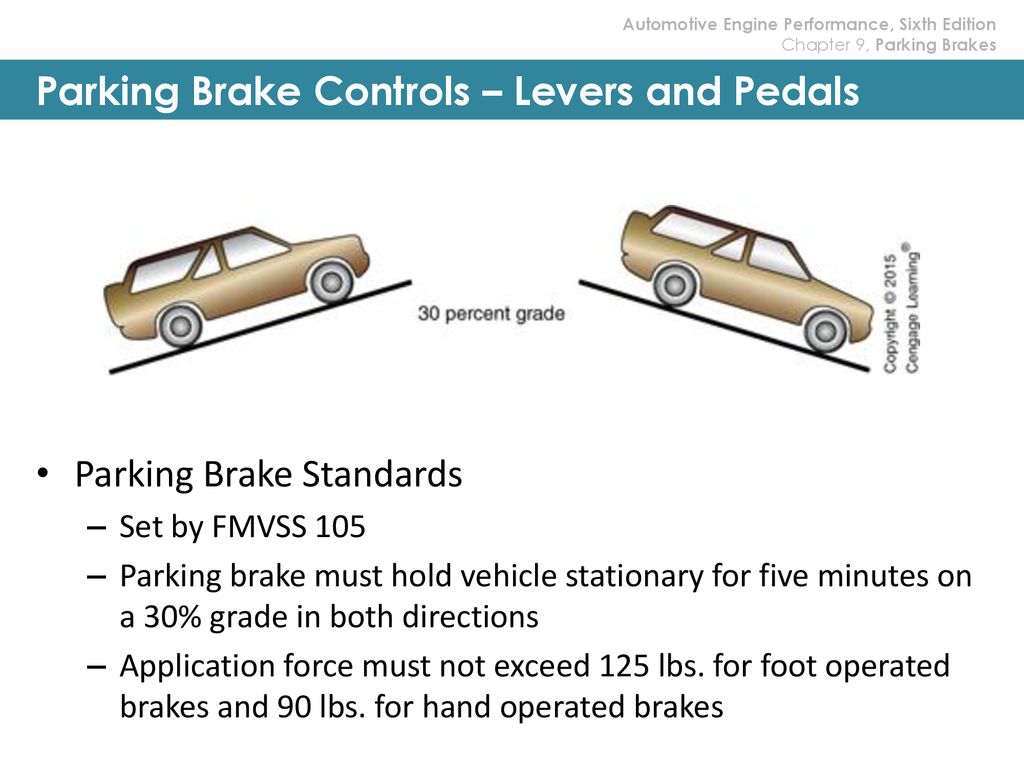 Automotive Engine Performance, Sixth Edition
Chapter 9, Parking Brakes

Parking Brake Controls – Levers and Pedals

30 percent grade

Copyright © 2015 Cengage Learning®

• Parking Brake Standards
– Set by FMVSS 105
– Parking brake must hold vehicle stationary for five minutes on a 30% grade in both directions
– Application force must not exceed 125 lbs. for foot operated brakes and 90 lbs. for hand operated brakes